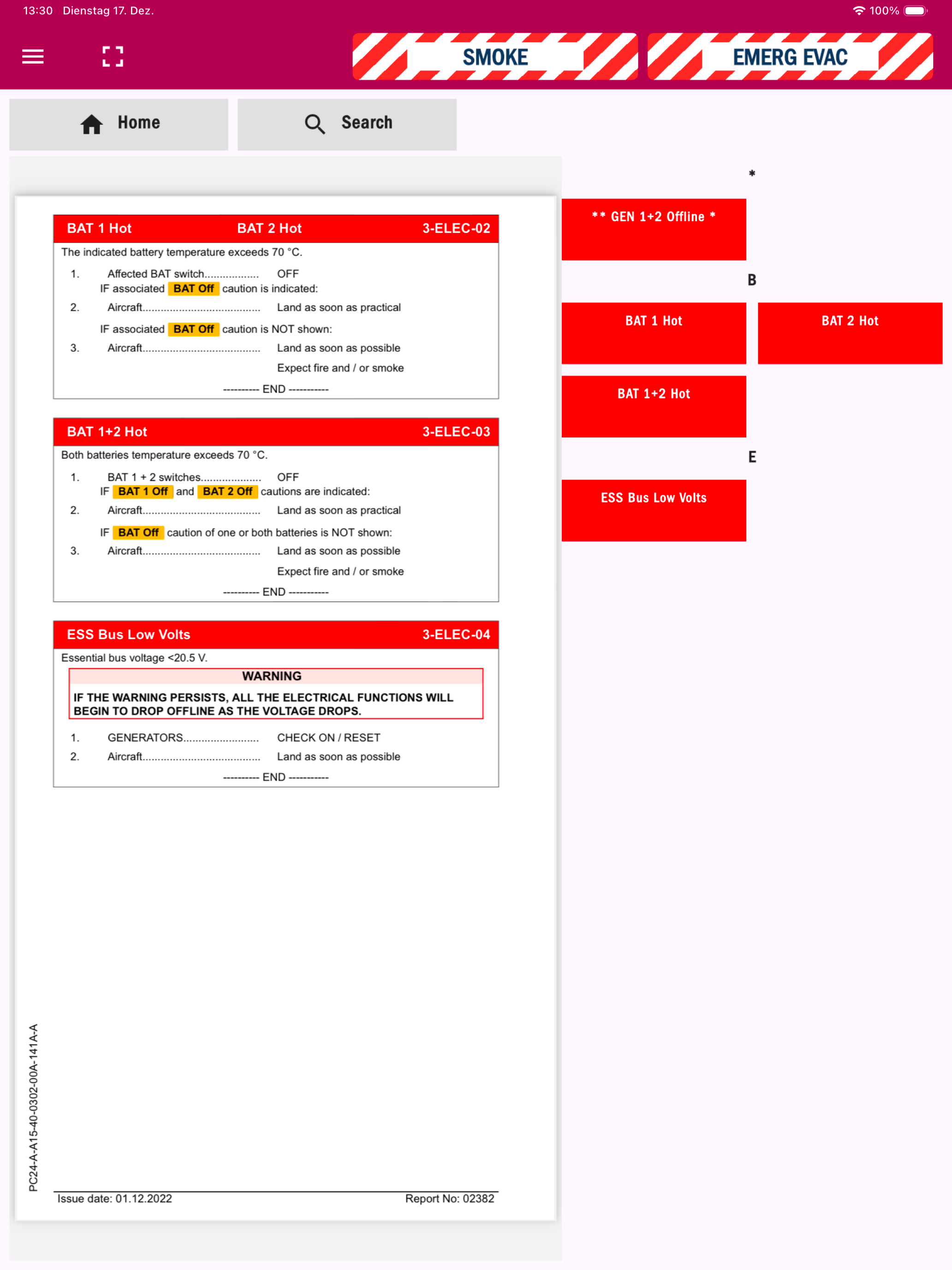 13:30 Dienstag 17. Dez.

100%

SMOKE

EMERG EVAC

Home

Search

BAT 1 Hot BAT 2 Hot 3-ELEC-02

The indicated battery temperature exceeds 70 °C.

1. Affected BAT switch.................. OFF

IF associated BAT Off caution is indicated:

2. Aircraft....................................... Land as soon as practical

IF associated BAT Off caution is NOT shown:

3. Aircraft....................................... Land as soon as possible

Expect fire and / or smoke

---------- END ----------

BAT 1+2 Hot 3-ELEC-03

Both batteries temperature exceeds 70 °C.

1. BAT 1 + 2 switches.................... OFF

IF BAT 1 Off and BAT 2 Off cautions are indicated:

2. Aircraft....................................... Land as soon as practical

IF BAT Off caution of one or both batteries is NOT shown:

3. Aircraft....................................... Land as soon as possible

Expect fire and / or smoke

---------- END ----------

ESS Bus Low Volts 3-ELEC-04

Essential bus voltage <20.5 V.

WARNING

IF THE WARNING PERSISTS, ALL THE ELECTRICAL FUNCTIONS WILL BEGIN TO DROP OFFLINE AS THE VOLTAGE DROPS.

1. GENERATORS......................... CHECK ON / RESET

2. Aircraft....................................... Land as soon as possible

---------- END ----------

PC24-A-A15-40-0302-00A-141A-A

Issue date: 01.12.2022 Report No: 02382

*

** GEN 1+2 Offline *

B

BAT 1 Hot

BAT 2 Hot

BAT 1+2 Hot

E

ESS Bus Low Volts